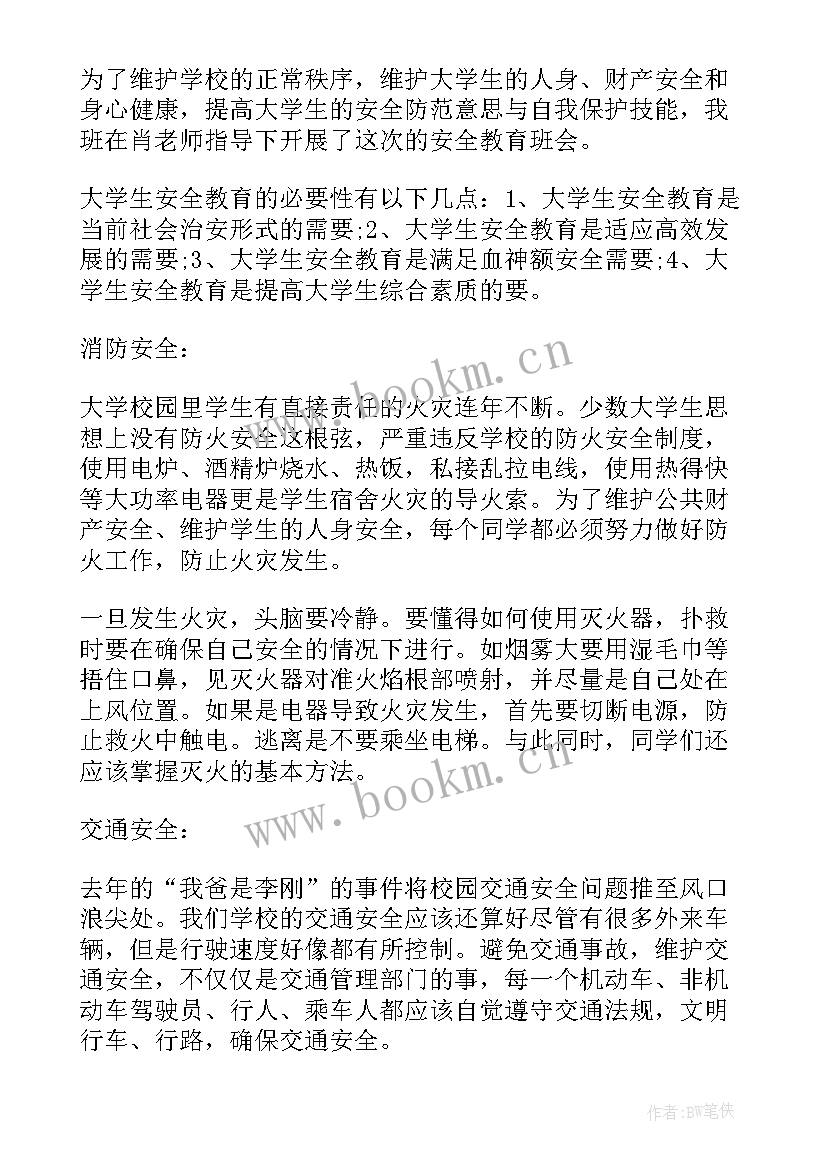 为了维护学校的正常秩序，维护大学生的人身、财产安全和身心健康，提高大学生的安全防范意思与自我保护技能，我班在肖老师指导下开展了这次的安全教育班会。

大学生安全教育的必要性有以下几点：1、大学生安全教育是当前社会治安形式的需要;2、大学生安全教育是适应高效发展的需要;3、大学生安全教育是满足血神额安全需要;4、大学生安全教育是提高大学生综合素质的要。

消防安全：

大学校园里学生有直接责任的火灾连年不断。少数大学生思想上没有防火安全这根弦，严重违反学校的防火安全制度，使用电炉、酒精炉烧水、热饭，私接乱拉电线，使用热得快等大功率电器更是学生宿舍火灾的导火索。为了维护公共财产安全、维护学生的人身安全，每个同学都必须努力做好防火工作，防止火灾发生。

一旦发生火灾，头脑要冷静。要懂得如何使用灭火器，扑救时要在确保自己安全的情况下进行。如烟雾大要用湿毛巾等捂住口鼻，见灭火器对准火焰根部喷射，并尽量是自己处在上风位置。如果是电器导致火灾发生，首先要切断电源，防止救火中触电。逃离是不要乘坐电梯。与此同时，同学们还应该掌握灭火的基本方法。

交通安全：

去年的“我爸是李刚”的事件将校园交通安全问题推至风口浪尖处。我们学校的交通安全应该还算好尽管有很多外来车辆，但是行驶速度好像都有所控制。避免交通事故，维护交通安全，不仅仅是交通管理部门的事，每一个机动车、非机动车驾驶员、行人、乘车人都应该自觉遵守交通法规，文明行车、行路，确保交通安全。

www.bookm.cn

www.bookm.cn

作者:BW笔侠